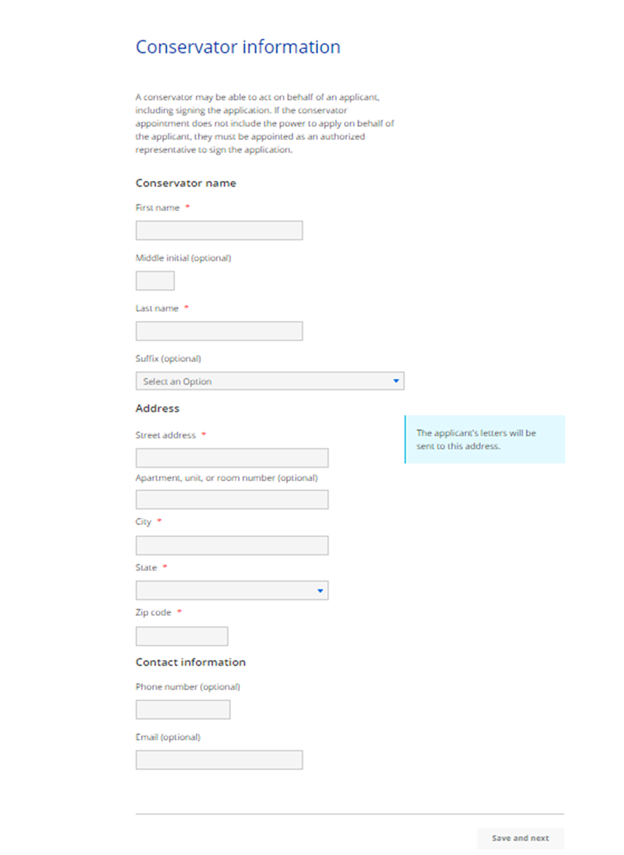 Conservator information

A conservator may be able to act on behalf of an applicant, including signing the application. If the conservator appointment does not include the power to apply on behalf of the applicant, they must be appointed as an authorized representative to sign the application.

Conservator name

First name *

Middle initial (optional)

Last name *

Suffix (optional)

Select an Option

Address

Street address *

The applicant's letters will be sent to this address.

Apartment, unit, or room number (optional)

City *

State *

Zip code *

Contact information

Phone number (optional)

Email (optional)

Save and next